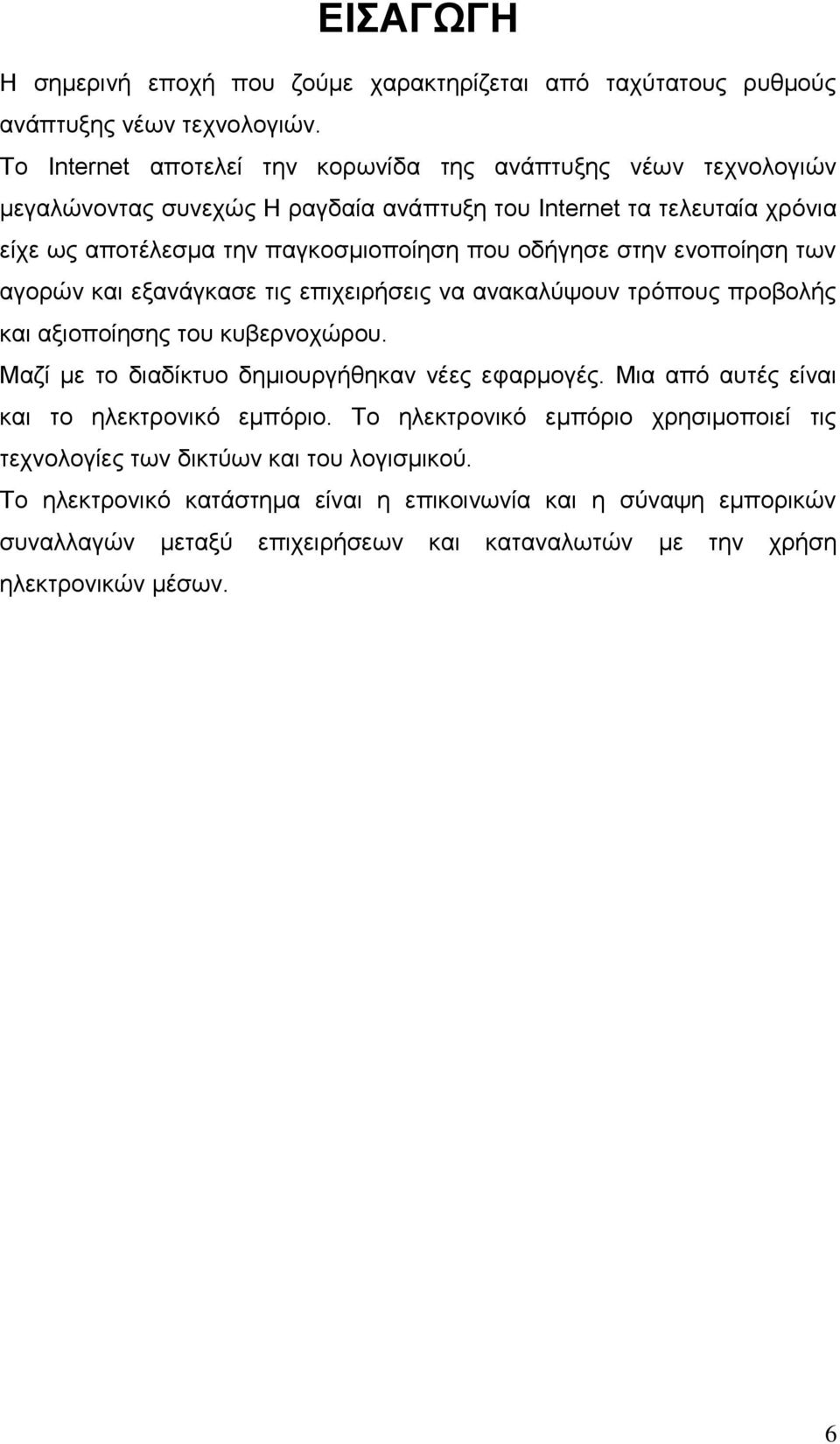 ΕΙΣΑΓΩΓΗ

Η σημερινή εποχή που ζούμε χαρακτηρίζεται από ταχύτατους ρυθμούς ανάπτυξης νέων τεχνολογιών.

Το Internet αποτελεί την κορωνίδα της ανάπτυξης νέων τεχνολογιών μεγαλώνοντας συνεχώς Η ραγδαία ανάπτυξη του Internet τα τελευταία χρόνια είχε ως αποτέλεσμα την παγκοσμιοποίηση που οδήγησε στην ενοποίηση των αγορών και εξανάγκασε τις επιχειρήσεις να ανακαλύψουν τρόπους προβολής και αξιοποίησης του κυβερνοχώρου.

Μαζί με το διαδίκτυο δημιουργήθηκαν νέες εφαρμογές. Μια από αυτές είναι και το ηλεκτρονικό εμπόριο. Το ηλεκτρονικό εμπόριο χρησιμοποιεί τις τεχνολογίες των δικτύων και του λογισμικού.

Το ηλεκτρονικό κατάστημα είναι η επικοινωνία και η σύναψη εμπορικών συναλλαγών μεταξύ επιχειρήσεων και καταναλωτών με την χρήση ηλεκτρονικών μέσων.

6